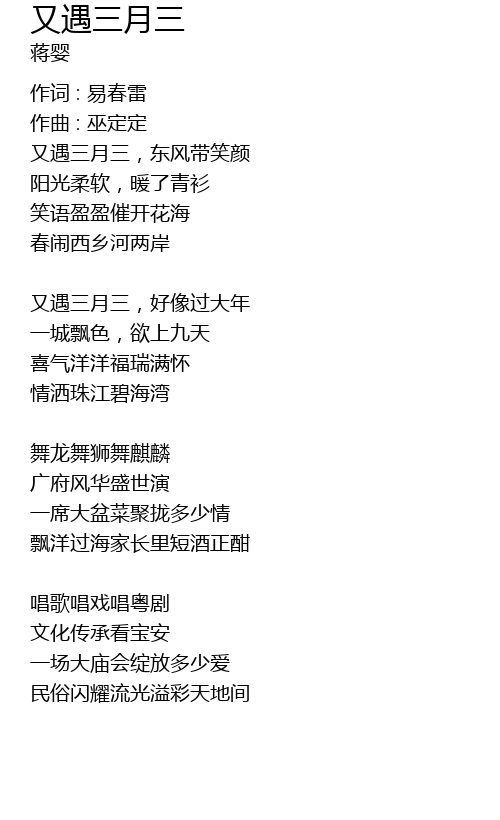 又遇三月三
蒋婴

作词 : 易春雷
作曲 : 巫定定
又遇三月三，东风带笑颜
阳光柔软，暖了青衫
笑语盈盈催开花海
春闹西乡河两岸

又遇三月三，好像过大年
一城飘色，欲上九天
喜气洋洋福瑞满怀
情洒珠江碧海湾

舞龙舞狮舞麒麟
广府风华盛世演
一席大盆菜聚拢多少情
飘洋过海家长里短酒正酣

唱歌唱戏唱粤剧
文化传承看宝安
一场大庙会绽放多少爱
民俗闪耀流光溢彩天地间